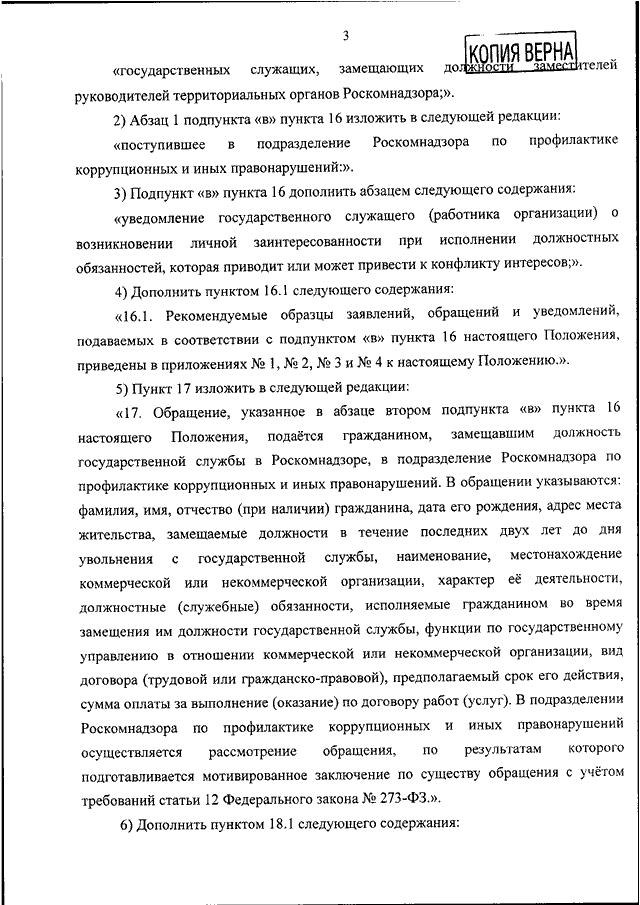 3

КОПИЯ ВЕРНА

«государственных служащих, замещающих должности заместителей руководителей территориальных органов Роскомнадзора;».

2) Абзац 1 подпункта «в» пункта 16 изложить в следующей редакции:

«поступившее в подразделение Роскомнадзора по профилактике коррупционных и иных правонарушений:».

3) Подпункт «в» пункта 16 дополнить абзацем следующего содержания:

«уведомление государственного служащего (работника организации) о возникновении личной заинтересованности при исполнении должностных обязанностей, которая приводит или может привести к конфликту интересов;».

4) Дополнить пунктом 16.1 следующего содержания:

«16.1. Рекомендуемые образцы заявлений, обращений и уведомлений, подаваемых в соответствии с подпунктом «в» пункта 16 настоящего Положения, приведены в приложениях № 1, № 2, № 3 и № 4 к настоящему Положению.».

5) Пункт 17 изложить в следующей редакции:

«17. Обращение, указанное в абзаце втором подпункта «в» пункта 16 настоящего Положения, подаётся гражданином, замещавшим должность государственной службы в Роскомнадзоре, в подразделение Роскомнадзора по профилактике коррупционных и иных правонарушений. В обращении указываются: фамилия, имя, отчество (при наличии) гражданина, дата его рождения, адрес места жительства, замещаемые должности в течение последних двух лет до дня увольнения с государственной службы, наименование, местонахождение коммерческой или некоммерческой организации, характер её деятельности, должностные (служебные) обязанности, исполняемые гражданином во время замещения им должности государственной службы, функции по государственному управлению в отношении коммерческой или некоммерческой организации, вид договора (трудовой или гражданско-правовой), предполагаемый срок его действия, сумма оплаты за выполнение (оказание) по договору работ (услуг). В подразделении Роскомнадзора по профилактике коррупционных и иных правонарушений осуществляется рассмотрение обращения, по результатам которого подготавливается мотивированное заключение по существу обращения с учётом требований статьи 12 Федерального закона № 273-ФЗ.».

6) Дополнить пунктом 18.1 следующего содержания: